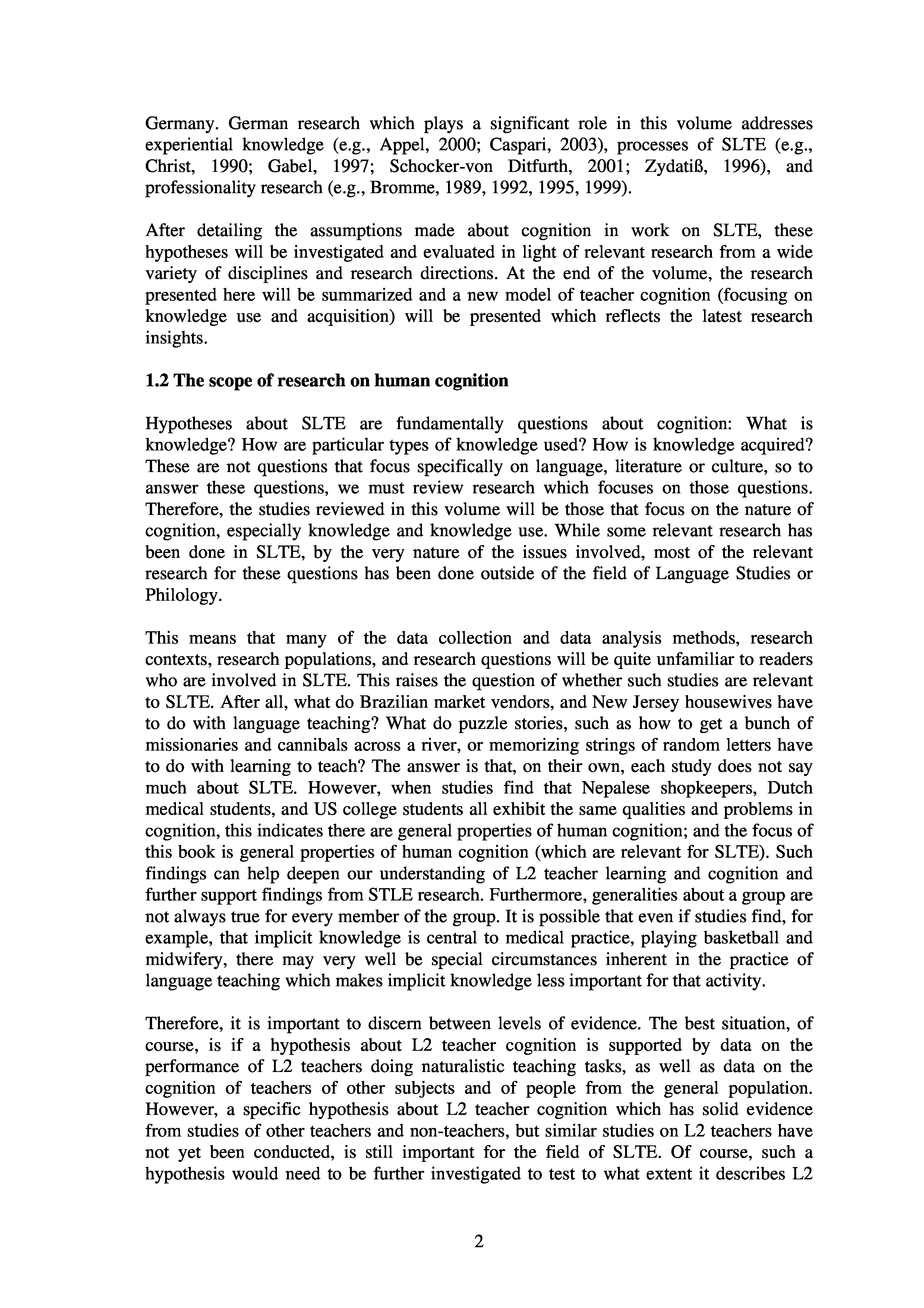 Germany. German research which plays a significant role in this volume addresses experiential knowledge (e.g., Appel, 2000; Caspari, 2003), processes of SLTE (e.g., Christ, 1990; Gabel, 1997; Schocker-von Ditfurth, 2001; Zydatiß, 1996), and professionality research (e.g., Bromme, 1989, 1992, 1995, 1999).

After detailing the assumptions made about cognition in work on SLTE, these hypotheses will be investigated and evaluated in light of relevant research from a wide variety of disciplines and research directions. At the end of the volume, the research presented here will be summarized and a new model of teacher cognition (focusing on knowledge use and acquisition) will be presented which reflects the latest research insights.

1.2 The scope of research on human cognition

Hypotheses about SLTE are fundamentally questions about cognition: What is knowledge? How are particular types of knowledge used? How is knowledge acquired? These are not questions that focus specifically on language, literature or culture, so to answer these questions, we must review research which focuses on those questions. Therefore, the studies reviewed in this volume will be those that focus on the nature of cognition, especially knowledge and knowledge use. While some relevant research has been done in SLTE, by the very nature of the issues involved, most of the relevant research for these questions has been done outside of the field of Language Studies or Philology.

This means that many of the data collection and data analysis methods, research contexts, research populations, and research questions will be quite unfamiliar to readers who are involved in SLTE. This raises the question of whether such studies are relevant to SLTE. After all, what do Brazilian market vendors, and New Jersey housewives have to do with language teaching? What do puzzle stories, such as how to get a bunch of missionaries and cannibals across a river, or memorizing strings of random letters have to do with learning to teach? The answer is that, on their own, each study does not say much about SLTE. However, when studies find that Nepalese shopkeepers, Dutch medical students, and US college students all exhibit the same qualities and problems in cognition, this indicates there are general properties of human cognition; and the focus of this book is general properties of human cognition (which are relevant for SLTE). Such findings can help deepen our understanding of L2 teacher learning and cognition and further support findings from STLE research. Furthermore, generalities about a group are not always true for every member of the group. It is possible that even if studies find, for example, that implicit knowledge is central to medical practice, playing basketball and midwifery, there may very well be special circumstances inherent in the practice of language teaching which makes implicit knowledge less important for that activity.

Therefore, it is important to discern between levels of evidence. The best situation, of course, is if a hypothesis about L2 teacher cognition is supported by data on the performance of L2 teachers doing naturalistic teaching tasks, as well as data on the cognition of teachers of other subjects and of people from the general population. However, a specific hypothesis about L2 teacher cognition which has solid evidence from studies of other teachers and non-teachers, but similar studies on L2 teachers have not yet been conducted, is still important for the field of SLTE. Of course, such a hypothesis would need to be further investigated to test to what extent it describes L2

2